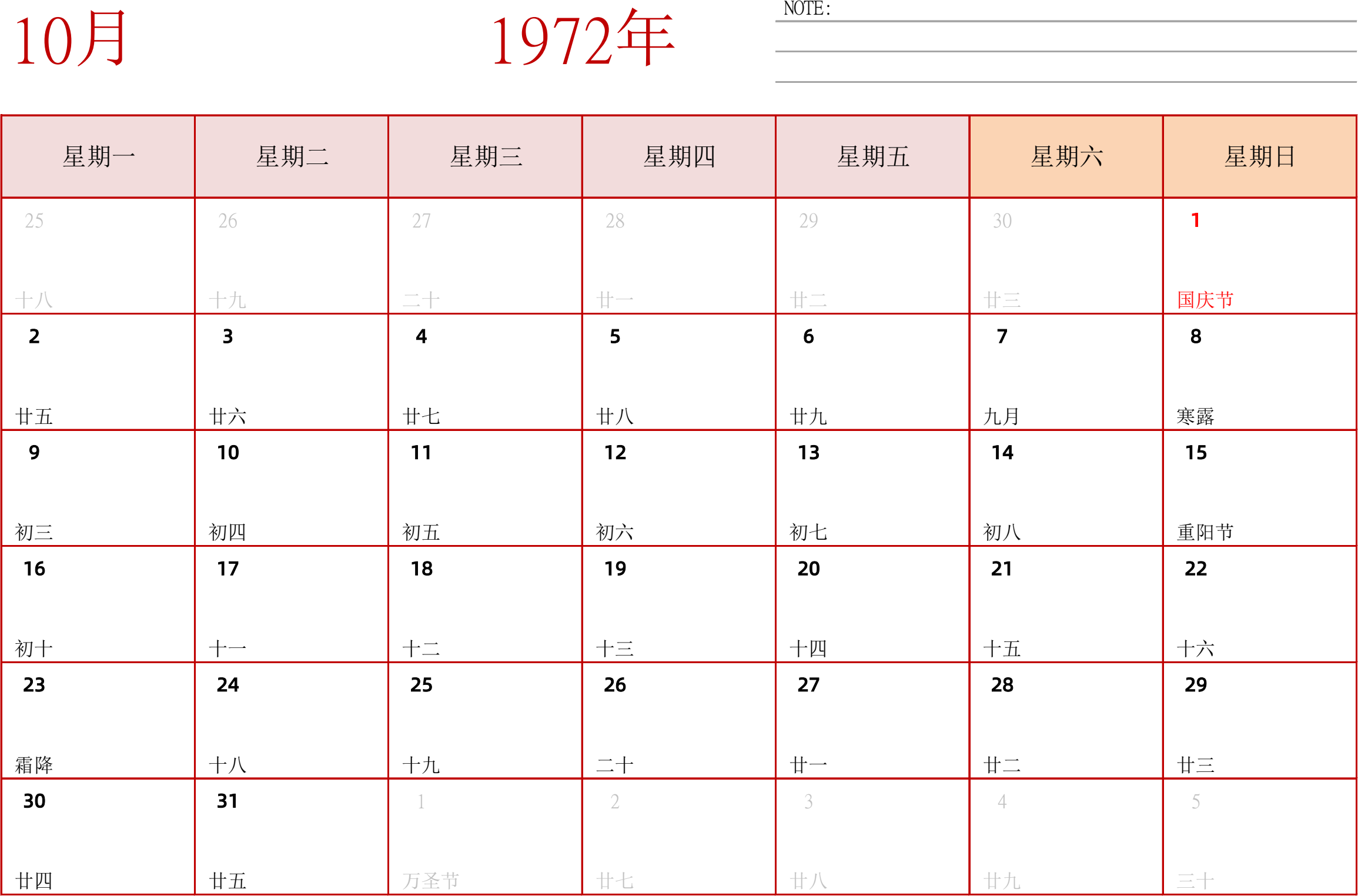 10月

1972年

NOTE:

| 星期一 | 星期二 | 星期三 | 星期四 | 星期五 | 星期六 | 星期日 |
|---|---|---|---|---|---|---|
| 25 十八 | 26 十九 | 27 二十 | 28 廿一 | 29 廿二 | 30 廿三 | 1 国庆节 |
| 2 廿五 | 3 廿六 | 4 廿七 | 5 廿八 | 6 廿九 | 7 九月 | 8 寒露 |
| 9 初三 | 10 初四 | 11 初五 | 12 初六 | 13 初七 | 14 初八 | 15 重阳节 |
| 16 初十 | 17 十一 | 18 十二 | 19 十三 | 20 十四 | 21 十五 | 22 十六 |
| 23 霜降 | 24 十八 | 25 十九 | 26 二十 | 27 廿一 | 28 廿二 | 29 廿三 |
| 30 廿四 | 31 廿五 | 1 万圣节 | 2 廿七 | 3 廿八 | 4 廿九 | 5 三十 |